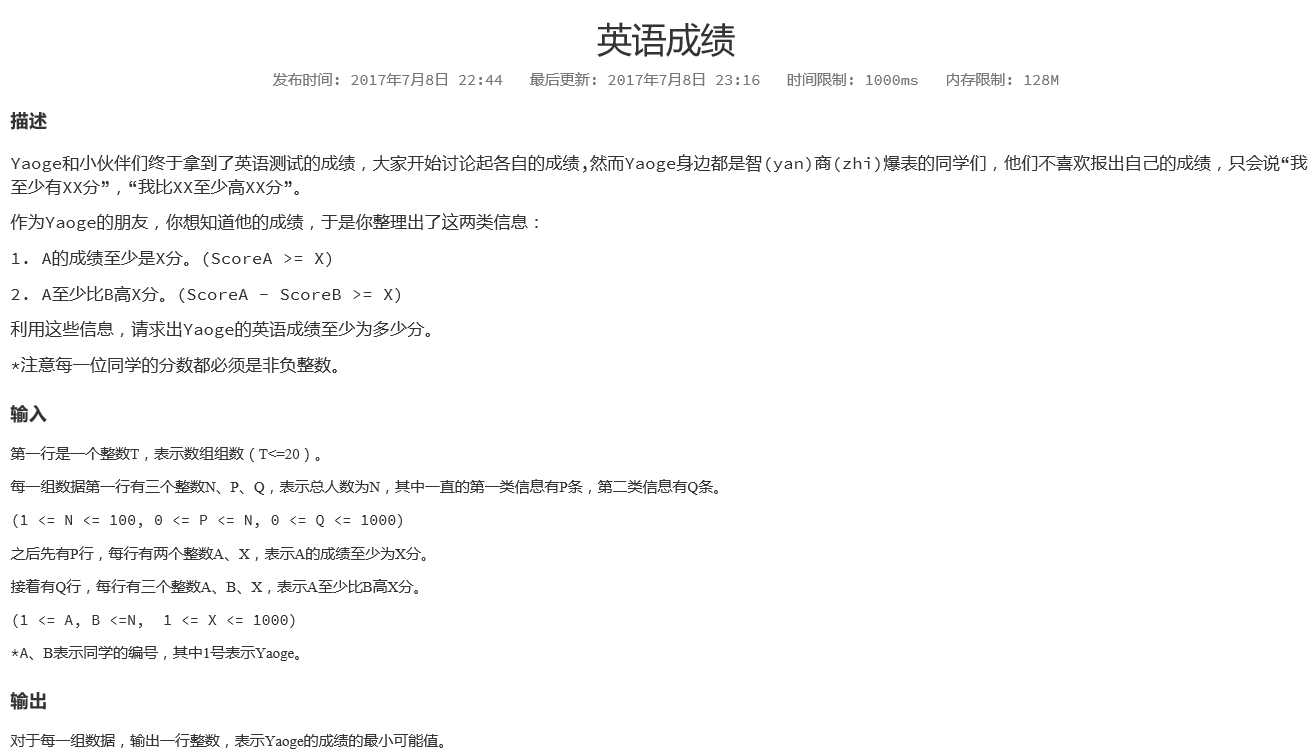 英语成绩

发布时间: 2017年7月8日 22:44　最后更新: 2017年7月8日 23:16　时间限制: 1000ms　内存限制: 128M

描述

Yaoge和小伙伴们终于拿到了英语测试的成绩，大家开始讨论起各自的成绩,然而Yaoge身边都是智(yan)商(zhi)爆表的同学们，他们不喜欢报出自己的成绩，只会说“我至少有XX分”，“我比XX至少高XX分”。

作为Yaoge的朋友，你想知道他的成绩，于是你整理出了这两类信息：

1. A的成绩至少是X分。(ScoreA >= X)

2. A至少比B高X分。(ScoreA - ScoreB >= X)

利用这些信息，请求出Yaoge的英语成绩至少为多少分。

*注意每一位同学的分数都必须是非负整数。

输入

第一行是一个整数T，表示数组组数（T<=20）。

每一组数据第一行有三个整数N、P、Q，表示总人数为N，其中一直的第一类信息有P条，第二类信息有Q条。

(1 <= N <= 100, 0 <= P <= N, 0 <= Q <= 1000)

之后先有P行，每行有两个整数A、X，表示A的成绩至少为X分。

接着有Q行，每行有三个整数A、B、X，表示A至少比B高X分。

(1 <= A, B <=N,  1 <= X <= 1000)

*A、B表示同学的编号，其中1号表示Yaoge。

输出

对于每一组数据，输出一行整数，表示Yaoge的成绩的最小可能值。